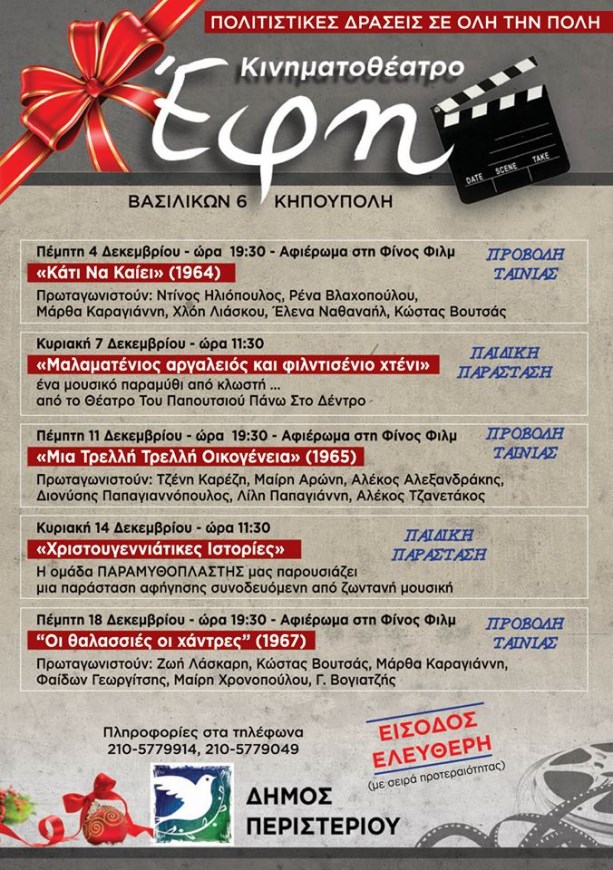 ΠΟΛΙΤΙΣΤΙΚΕΣ ΔΡΑΣΕΙΣ ΣΕ ΟΛΗ ΤΗΝ ΠΟΛΗ

Κινηματοθέατρο
Έφη

DATE SCENE TAKE

ΒΑΣΙΛΙΚΩΝ 6 ΚΗΠΟΥΠΟΛΗ

Πέμπτη 4 Δεκεμβρίου - ώρα 19:30 - Αφιέρωμα στη Φίνος Φιλμ
«Κάτι Να Καίει» (1964)
Πρωταγωνιστούν: Ντίνος Ηλιόπουλος, Ρένα Βλαχοπούλου, Μάρθα Καραγιάννη, Χλόη Λιάσκου, Έλενα Ναθαναήλ, Κώστας Βουτσάς
ΠΡΟΒΟΛΗ ΤΑΙΝΙΑΣ

Κυριακή 7 Δεκεμβρίου - ώρα 11:30
«Μαλαματένιος αργαλειός και φιλντισένιο χτένι»
ένα μουσικό παραμύθι από κλωστή ... από το Θέατρο Του Παπουτσιού Πάνω Στο Δέντρο
ΠΑΙΔΙΚΗ ΠΑΡΑΣΤΑΣΗ

Πέμπτη 11 Δεκεμβρίου - ώρα 19:30 - Αφιέρωμα στη Φίνος Φιλμ
«Μια Τρελλή Τρελλή Οικογένεια» (1965)
Πρωταγωνιστούν: Τζένη Καρέζη, Μαίρη Αρώνη, Αλέκος Αλεξανδράκης, Διονύσης Παπαγιαννόπουλος, Λίλη Παπαγιάννη, Αλέκος Τζανετάκος
ΠΡΟΒΟΛΗ ΤΑΙΝΙΑΣ

Κυριακή 14 Δεκεμβρίου - ώρα 11:30
«Χριστουγεννιάτικες Ιστορίες»
Η ομάδα ΠΑΡΑΜΥΘΟΠΛΑΣΤΗΣ μας παρουσιάζει μια παράσταση αφήγησης συνοδευόμενη από ζωντανή μουσική
ΠΑΙΔΙΚΗ ΠΑΡΑΣΤΑΣΗ

Πέμπτη 18 Δεκεμβρίου - ώρα 19:30 - Αφιέρωμα στη Φίνος Φιλμ
"Οι θαλασσιές οι χάντρες" (1967)
Πρωταγωνιστούν: Ζωή Λάσκαρη, Κώστας Βουτσάς, Μάρθα Καραγιάννη, Φαίδων Γεωργίτσης, Μαίρη Χρονοπούλου, Γ. Βογιατζής
ΠΡΟΒΟΛΗ ΤΑΙΝΙΑΣ

Πληροφορίες στα τηλέφωνα
210-5779914, 210-5779049

ΕΙΣΟΔΟΣ ΕΛΕΥΘΕΡΗ
(με σειρά προτεραιότητας)

ΔΗΜΟΣ ΠΕΡΙΣΤΕΡΙΟΥ